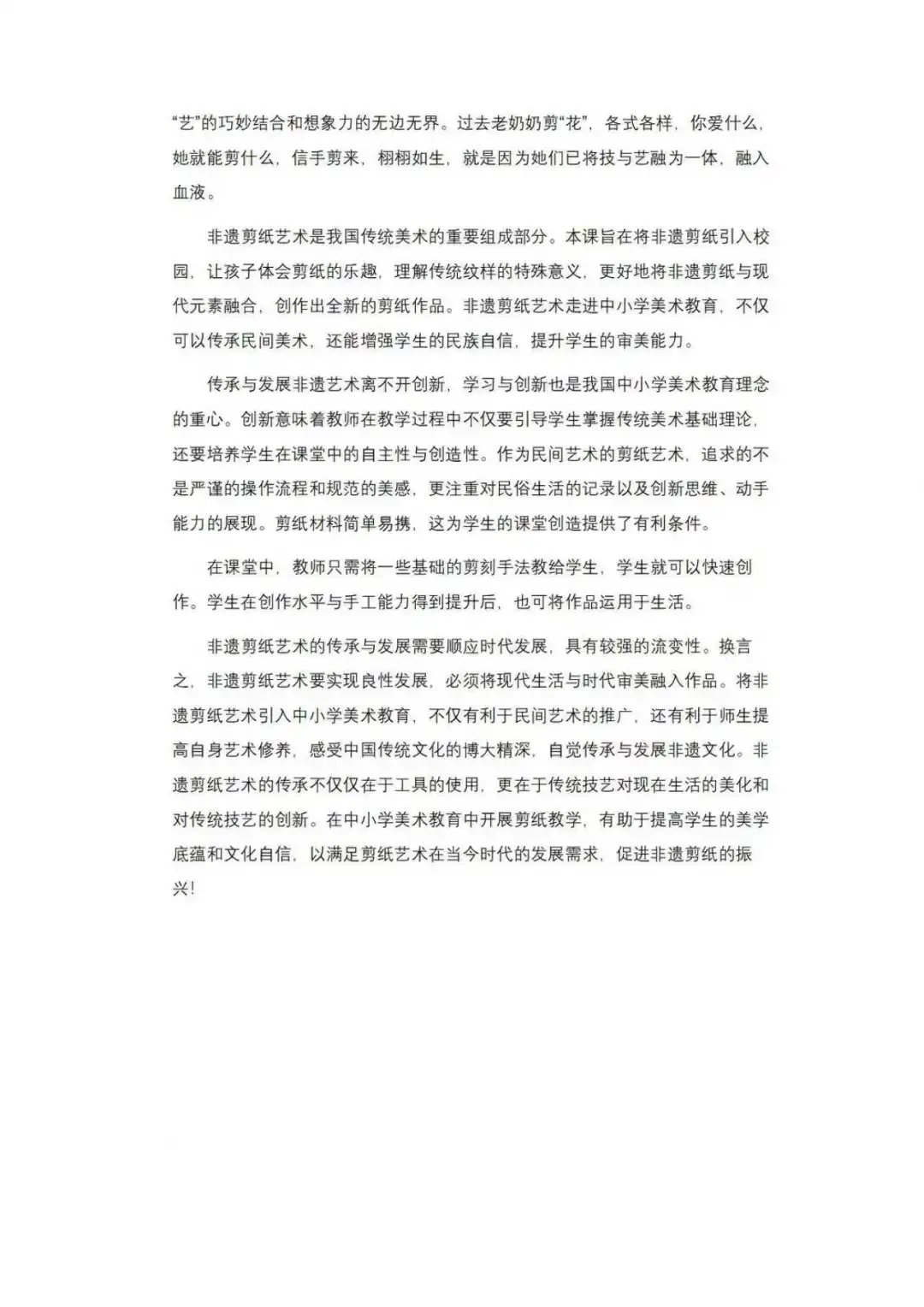 “艺”的巧妙结合和想象力的无边无界。过去老奶奶剪“花”，各式各样，你爱什么，她就能剪什么，信手剪来，栩栩如生，就是因为她们已将技与艺融为一体，融入血液。

非遗剪纸艺术是我国传统美术的重要组成部分。本课旨在将非遗剪纸引入校园，让孩子体会剪纸的乐趣，理解传统纹样的特殊意义，更好地将非遗剪纸与现代元素融合，创作出全新的剪纸作品。非遗剪纸艺术走进中小学美术教育，不仅可以传承民间美术，还能增强学生的民族自信，提升学生的审美能力。

传承与发展非遗艺术离不开创新，学习与创新也是我国中小学美术教育理念的重心。创新意味着教师在教学过程中不仅要引导学生掌握传统美术基础理论，还要培养学生在课堂中的自主性与创造性。作为民间艺术的剪纸艺术，追求的不是严谨的操作流程和规范的美感，更注重对民俗生活的记录以及创新思维、动手能力的展现。剪纸材料简单易携，这为学生的课堂创造提供了有利条件。

在课堂中，教师只需将一些基础的剪刻手法教给学生，学生就可以快速创作。学生在创作水平与手工能力得到提升后，也可将作品运用于生活。

非遗剪纸艺术的传承与发展需要顺应时代发展，具有较强的流变性。换言之，非遗剪纸艺术要实现良性发展，必须将现代生活与时代审美融入作品。将非遗剪纸艺术引入中小学美术教育，不仅有利于民间艺术的推广，还有利于师生提高自身艺术修养，感受中国传统文化的博大精深，自觉传承与发展非遗文化。非遗剪纸艺术的传承不仅仅在于工具的使用，更在于传统技艺对现在生活的美化和对传统技艺的创新。在中小学美术教育中开展剪纸教学，有助于提高学生的美学底蕴和文化自信，以满足剪纸艺术在当今时代的发展需求，促进非遗剪纸的振兴！